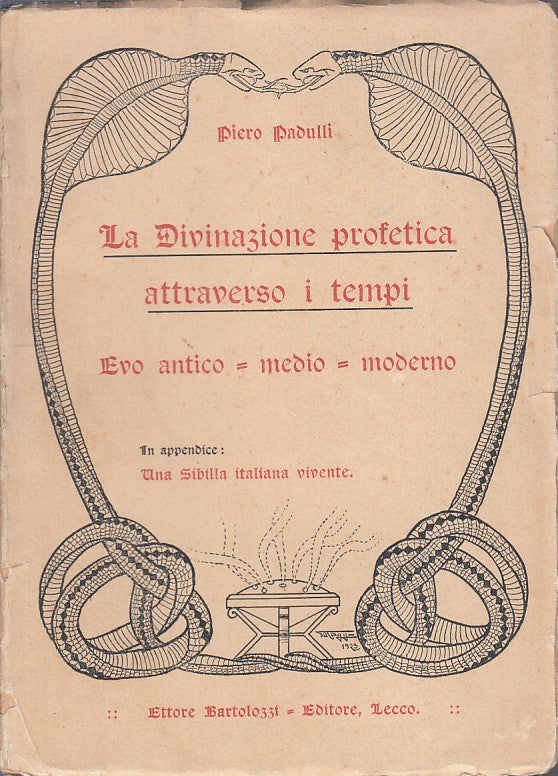 Piero Padulli

La Divinazione profetica attraverso i tempi

Evo antico = medio = moderno

In appendice:
Una Sibilla italiana vivente.

1923

:: Ettore Bartolozzi = Editore, Lecco. ::